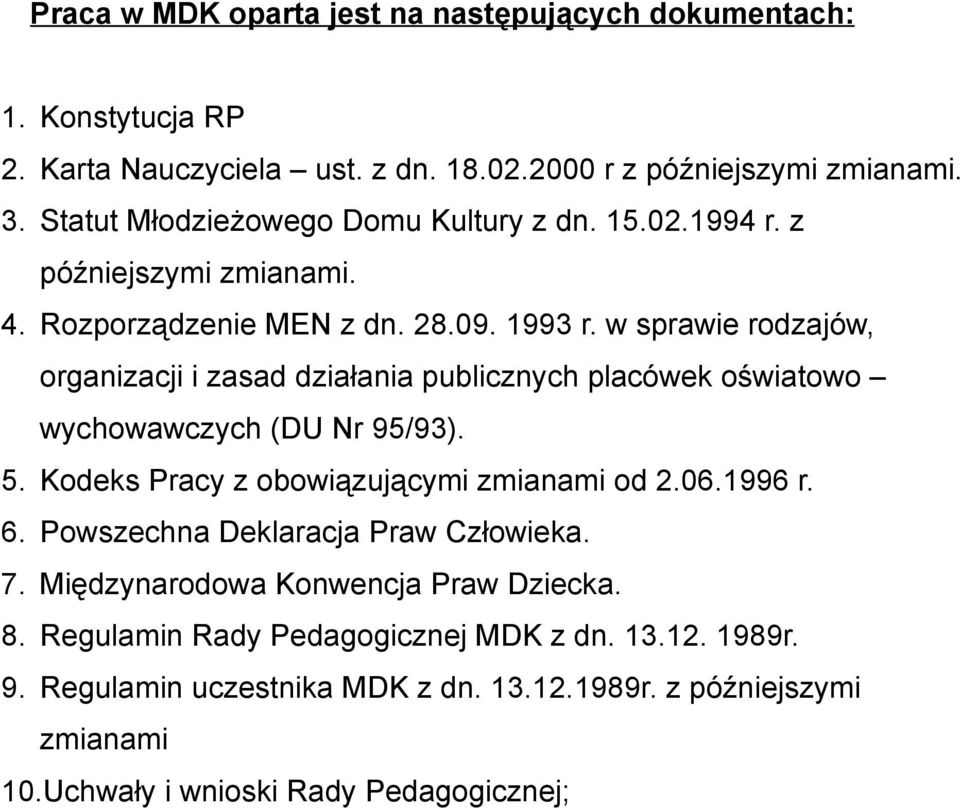 Praca w MDK oparta jest na następujących dokumentach:

1. Konstytucja RP
2. Karta Nauczyciela – ust. z dn. 18.02.2000 r z późniejszymi zmianami.
3. Statut Młodzieżowego Domu Kultury z dn. 15.02.1994 r. z późniejszymi zmianami.
4. Rozporządzenie MEN z dn. 28.09. 1993 r. w sprawie rodzajów, organizacji i zasad działania publicznych placówek oświatowo – wychowawczych (DU Nr 95/93).
5. Kodeks Pracy z obowiązującymi zmianami od 2.06.1996 r.
6. Powszechna Deklaracja Praw Człowieka.
7. Międzynarodowa Konwencja Praw Dziecka.
8. Regulamin Rady Pedagogicznej MDK z dn. 13.12. 1989r.
9. Regulamin uczestnika MDK z dn. 13.12.1989r. z późniejszymi zmianami
10.Uchwały i wnioski Rady Pedagogicznej;